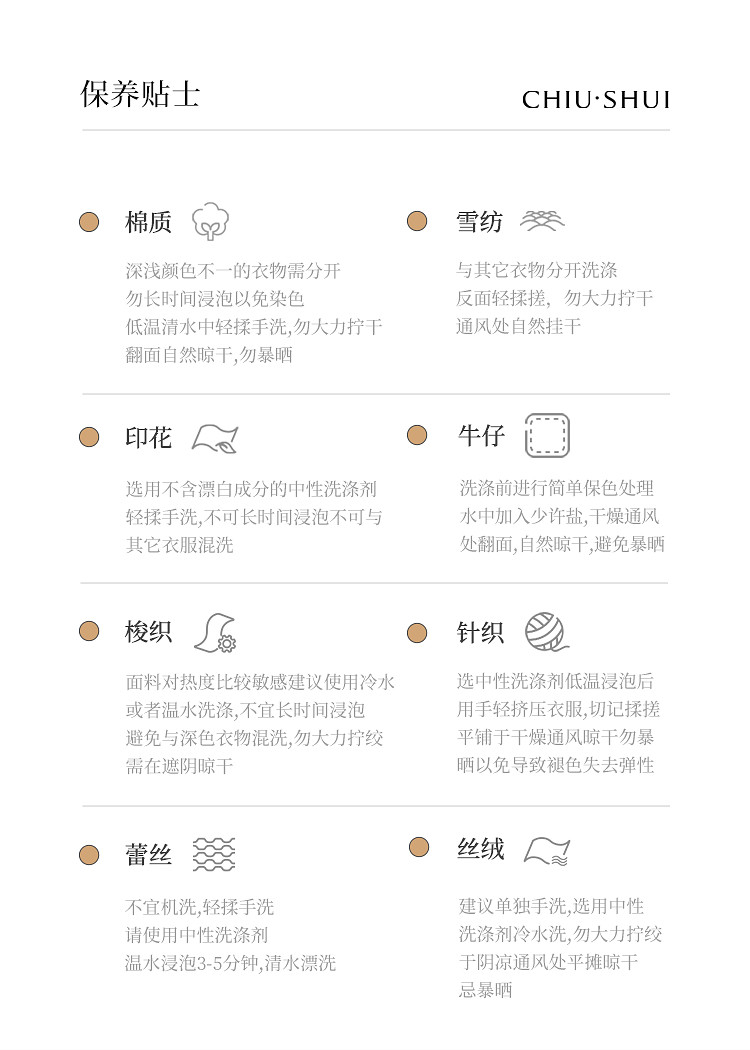 保养贴士

CHIU·SHUI

棉质

深浅颜色不一的衣物需分开
勿长时间浸泡以免染色
低温清水中轻揉手洗,勿大力拧干
翻面自然晾干,勿暴晒

雪纺

与其它衣物分开洗涤
反面轻揉搓, 勿大力拧干
通风处自然挂干

印花

选用不含漂白成分的中性洗涤剂
轻揉手洗,不可长时间浸泡不可与
其它衣服混洗

牛仔

洗涤前进行简单保色处理
水中加入少许盐,干燥通风
处翻面,自然晾干,避免暴晒

梭织

面料对热度比较敏感建议使用冷水
或者温水洗涤,不宜长时间浸泡
避免与深色衣物混洗,勿大力拧绞
需在遮阴晾干

针织

选中性洗涤剂低温浸泡后
用手轻挤压衣服,切记揉搓
平铺于干燥通风晾干勿暴
晒以免导致褪色失去弹性

蕾丝

不宜机洗,轻揉手洗
请使用中性洗涤剂
温水浸泡3-5分钟,清水漂洗

丝绒

建议单独手洗,选用中性
洗涤剂冷水洗,勿大力拧绞
于阴凉通风处平摊晾干
忌暴晒